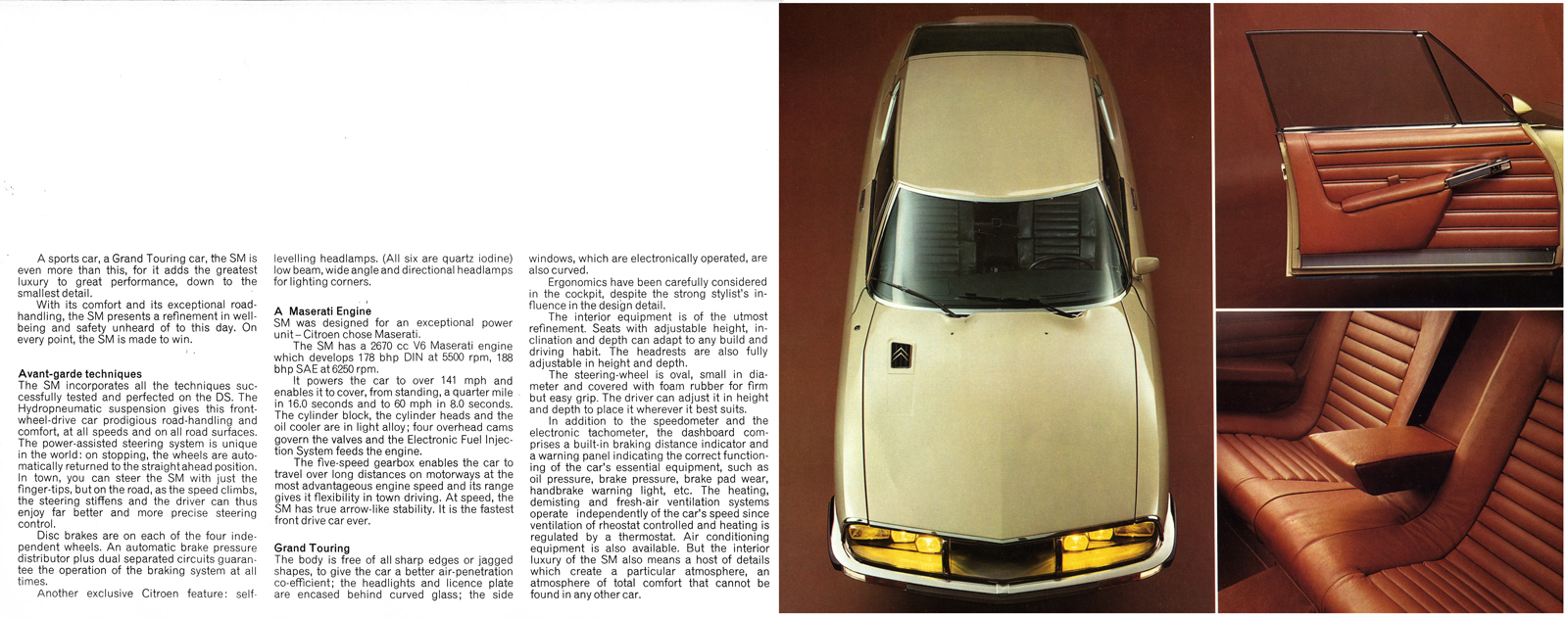 A sports car, a Grand Touring car, the SM is even more than this, for it adds the greatest luxury to great performance, down to the smallest detail.
With its comfort and its exceptional road-handling, the SM presents a refinement in well-being and safety unheard of to this day. On every point, the SM is made to win.

Avant-garde techniques
The SM incorporates all the techniques successfully tested and perfected on the DS. The Hydropneumatic suspension gives this front-wheel-drive car prodigious road-handling and comfort, at all speeds and on all road surfaces. The power-assisted steering system is unique in the world: on stopping, the wheels are automatically returned to the straight ahead position. In town, you can steer the SM with just the finger-tips, but on the road, as the speed climbs, the steering stiffens and the driver can thus enjoy far better and more precise steering control.
Disc brakes are on each of the four independent wheels. An automatic brake pressure distributor plus dual separated circuits guarantee the operation of the braking system at all times.
Another exclusive Citroen feature: self-levelling headlamps. (All six are quartz iodine) low beam, wide angle and directional headlamps for lighting corners.

A Maserati Engine
SM was designed for an exceptional power unit – Citroen chose Maserati.
The SM has a 2670 cc V6 Maserati engine which develops 178 bhp DIN at 5500 rpm, 188 bhp SAE at 6250 rpm.
It powers the car to over 141 mph and enables it to cover, from standing, a quarter mile in 16.0 seconds and to 60 mph in 8.0 seconds. The cylinder block, the cylinder heads and the oil cooler are in light alloy; four overhead cams govern the valves and the Electronic Fuel Injection System feeds the engine.
The five-speed gearbox enables the car to travel over long distances on motorways at the most advantageous engine speed and its range gives it flexibility in town driving. At speed, the SM has true arrow-like stability. It is the fastest front drive car ever.

Grand Touring
The body is free of all sharp edges or jagged shapes, to give the car a better air-penetration co-efficient; the headlights and licence plate are encased behind curved glass; the side windows, which are electronically operated, are also curved.
Ergonomics have been carefully considered in the cockpit, despite the strong stylist's influence in the design detail.
The interior equipment is of the utmost refinement. Seats with adjustable height, inclination and depth can adapt to any build and driving habit. The headrests are also fully adjustable in height and depth.
The steering-wheel is oval, small in diameter and covered with foam rubber for firm but easy grip. The driver can adjust it in height and depth to place it wherever it best suits.
In addition to the speedometer and the electronic tachometer, the dashboard comprises a built-in braking distance indicator and a warning panel indicating the correct functioning of the car's essential equipment, such as oil pressure, brake pressure, brake pad wear, handbrake warning light, etc. The heating, demisting and fresh-air ventilation systems operate independently of the car's speed since ventilation of rheostat controlled and heating is regulated by a thermostat. Air conditioning equipment is also available. But the interior luxury of the SM also means a host of details which create a particular atmosphere, an atmosphere of total comfort that cannot be found in any other car.